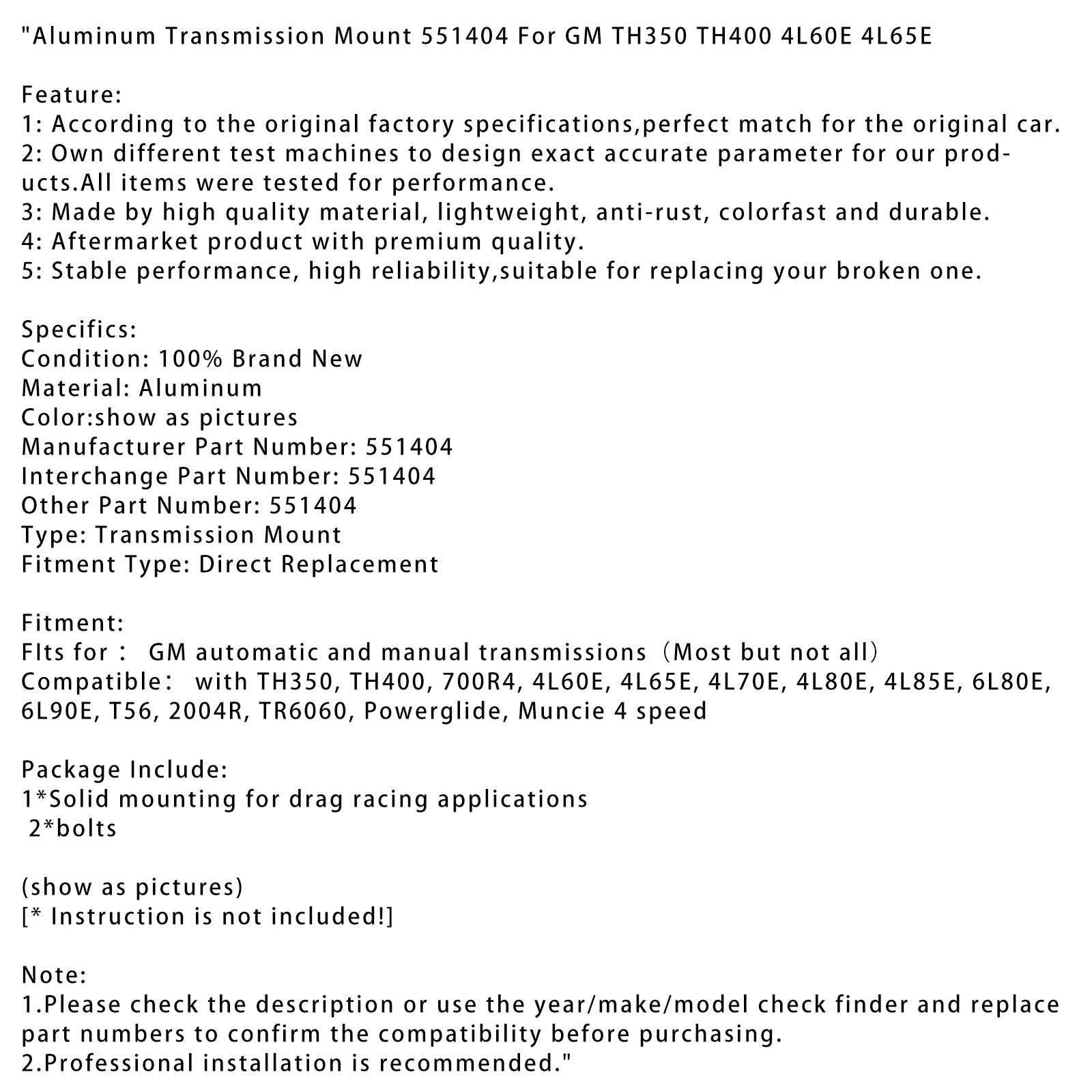 "Aluminum Transmission Mount 551404 For GM TH350 TH400 4L60E 4L65E

Feature:
1: According to the original factory specifications,perfect match for the original car.
2: Own different test machines to design exact accurate parameter for our products.All items were tested for performance.
3: Made by high quality material, lightweight, anti-rust, colorfast and durable.
4: Aftermarket product with premium quality.
5: Stable performance, high reliability,suitable for replacing your broken one.

Specifics:
Condition: 100% Brand New
Material: Aluminum
Color:show as pictures
Manufacturer Part Number: 551404
Interchange Part Number: 551404
Other Part Number: 551404
Type: Transmission Mount
Fitment Type: Direct Replacement

Fitment:
FIts for： GM automatic and manual transmissions（Most but not all）
Compatible： with TH350, TH400, 700R4, 4L60E, 4L65E, 4L70E, 4L80E, 4L85E, 6L80E, 6L90E, T56, 2004R, TR6060, Powerglide, Muncie 4 speed

Package Include:
1*Solid mounting for drag racing applications
2*bolts

(show as pictures)
[* Instruction is not included!]

Note:
1.Please check the description or use the year/make/model check finder and replace part numbers to confirm the compatibility before purchasing.
2.Professional installation is recommended."